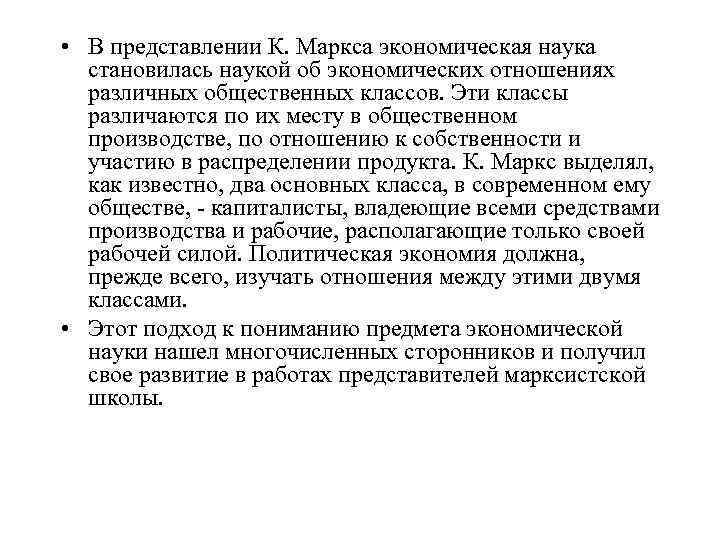 • В представлении К. Маркса экономическая наука становилась наукой об экономических отношениях различных общественных классов. Эти классы различаются по их месту в общественном производстве, по отношению к собственности и участию в распределении продукта. К. Маркс выделял, как известно, два основных класса, в современном ему обществе, - капиталисты, владеющие всеми средствами производства и рабочие, располагающие только своей рабочей силой. Политическая экономия должна, прежде всего, изучать отношения между этими двумя классами.

• Этот подход к пониманию предмета экономической науки нашел многочисленных сторонников и получил свое развитие в работах представителей марксистской школы.